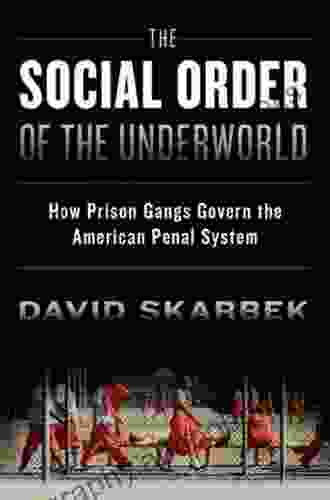 THE
SOCIAL ORDER
OF THE UNDERWORLD

How Prison Gangs Govern the American Penal System

DAVID SKARBEK